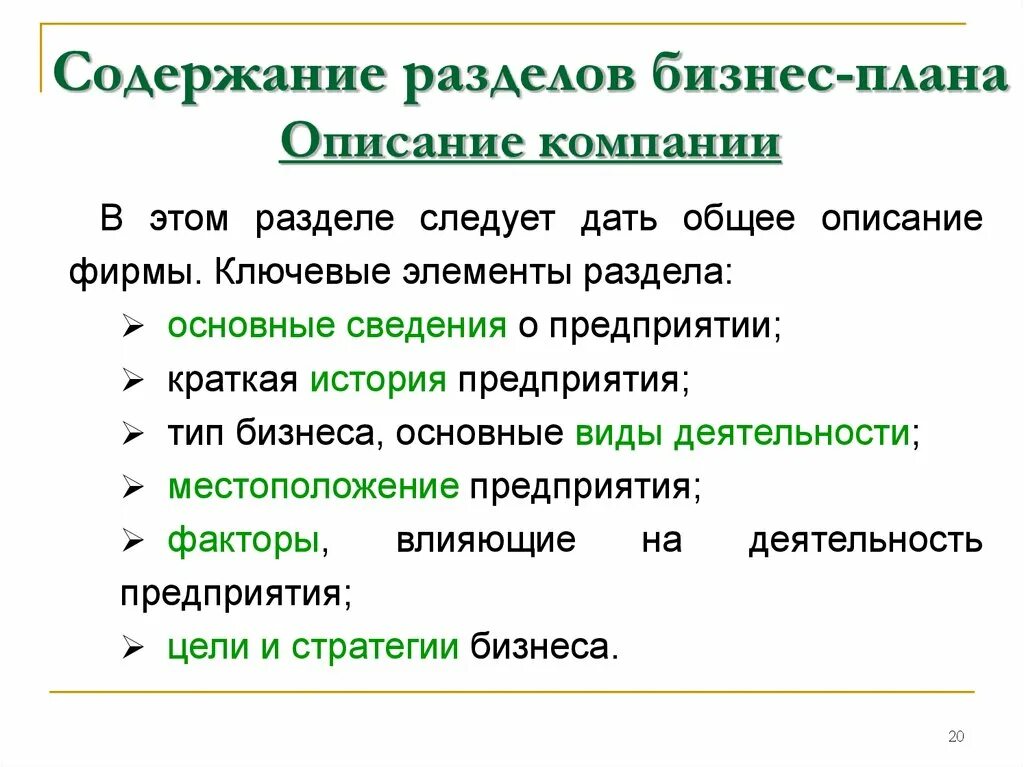 Содержание разделов бизнес-плана
Описание компании

В этом разделе следует дать общее описание фирмы. Ключевые элементы раздела:

➢ основные сведения о предприятии;
➢ краткая история предприятия;
➢ тип бизнеса, основные виды деятельности;
➢ местоположение предприятия;
➢ факторы, влияющие на деятельность предприятия;
➢ цели и стратегии бизнеса.

20